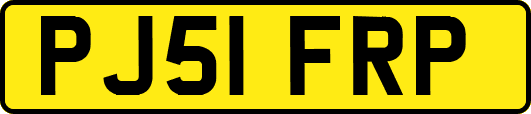 PJ51 FRP